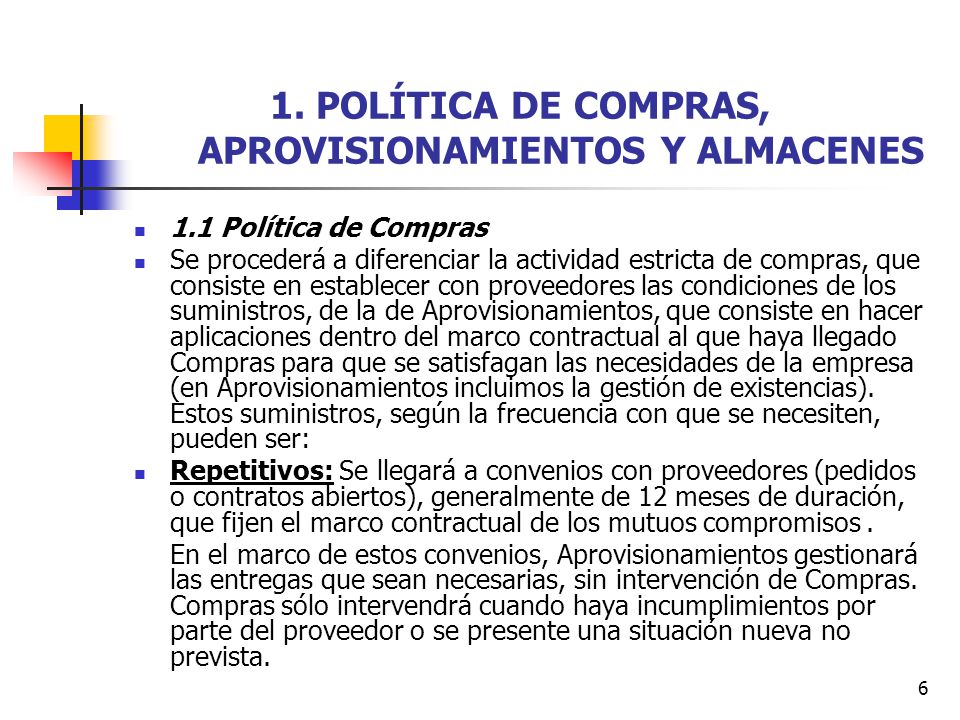 1. POLÍTICA DE COMPRAS, APROVISIONAMIENTOS Y ALMACENES

1.1 Política de Compras

Se procederá a diferenciar la actividad estricta de compras, que consiste en establecer con proveedores las condiciones de los suministros, de la de Aprovisionamientos, que consiste en hacer aplicaciones dentro del marco contractual al que haya llegado Compras para que se satisfagan las necesidades de la empresa (en Aprovisionamientos incluimos la gestión de existencias). Estos suministros, según la frecuencia con que se necesiten, pueden ser:

Repetitivos: Se llegará a convenios con proveedores (pedidos o contratos abiertos), generalmente de 12 meses de duración, que fijen el marco contractual de los mutuos compromisos .

En el marco de estos convenios, Aprovisionamientos gestionará las entregas que sean necesarias, sin intervención de Compras. Compras sólo intervendrá cuando haya incumplimientos por parte del proveedor o se presente una situación nueva no prevista.

6